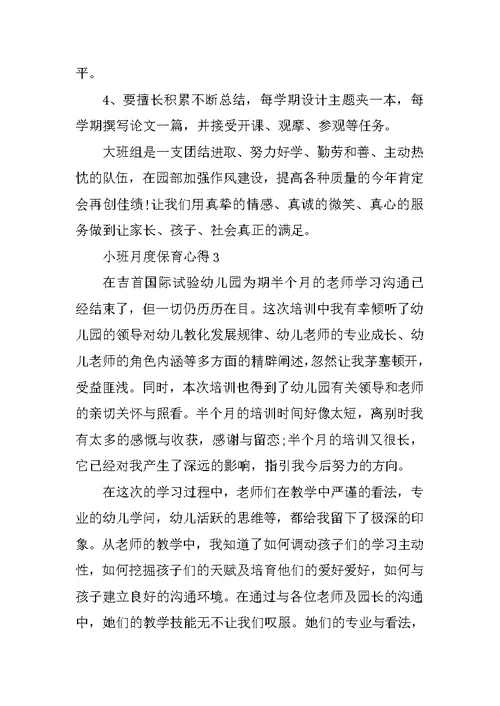 平。

4、要擅长积累不断总结，每学期设计主题夹一本，每学期撰写论文一篇，并接受开课、观摩、参观等任务。

大班组是一支团结进取、努力好学、勤劳和善、主动热忱的队伍，在园部加强作风建设，提高各种质量的今年肯定会再创佳绩!让我们用真挚的情感、真诚的微笑、真心的服务做到让家长、孩子、社会真正的满足。

小班月度保育心得3

在吉首国际试验幼儿园为期半个月的老师学习沟通已经结束了，但一切仍历历在目。这次培训中我有幸倾听了幼儿园的领导对幼儿教化发展规律、幼儿老师的专业成长、幼儿老师的角色内涵等多方面的精辟阐述，忽然让我茅塞顿开，受益匪浅。同时，本次培训也得到了幼儿园有关领导和老师的亲切关怀与照看。半个月的培训时间好像太短，离别时我有太多的感慨与收获，感谢与留恋;半个月的培训又很长，它已经对我产生了深远的影响，指引我今后努力的方向。

在这次的学习过程中，老师们在教学中严谨的看法，专业的幼儿学问，幼儿活跃的思维等，都给我留下了极深的印象。从老师的教学中，我知道了如何调动孩子们的学习主动性，如何挖掘孩子们的天赋及培育他们的爱好爱好，如何与孩子建立良好的沟通环境。在通过与各位老师及园长的沟通中，她们的教学技能无不让我们叹服。她们的专业与看法，